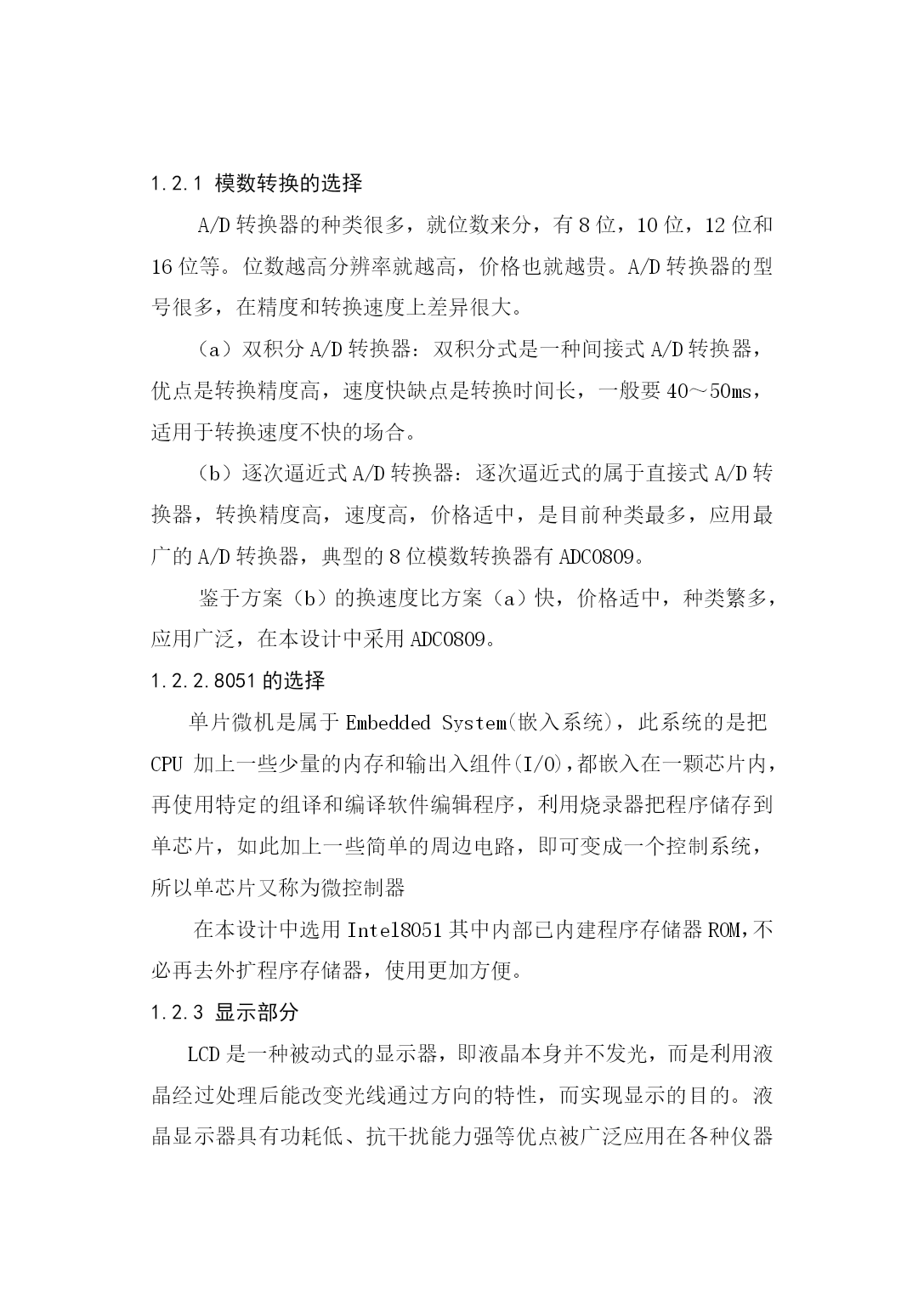 1.2.1 模数转换的选择

A/D 转换器的种类很多，就位数来分，有 8 位，10 位，12 位和 16 位等。位数越高分辨率就越高，价格也就越贵。A/D 转换器的型号很多，在精度和转换速度上差异很大。

（a）双积分 A/D 转换器：双积分式是一种间接式 A/D 转换器，优点是转换精度高，速度快缺点是转换时间长，一般要 40～50ms，适用于转换速度不快的场合。

（b）逐次逼近式 A/D 转换器：逐次逼近式的属于直接式 A/D 转换器，转换精度高，速度高，价格适中，是目前种类最多，应用最广的 A/D 转换器，典型的 8 位模数转换器有 ADC0809。

鉴于方案（b）的换速度比方案（a）快，价格适中，种类繁多，应用广泛，在本设计中采用 ADC0809。

1.2.2.8051 的选择

单片微机是属于 Embedded System(嵌入系统)，此系统的是把 CPU 加上一些少量的内存和输出入组件(I/O),都嵌入在一颗芯片内，再使用特定的组译和编译软件编辑程序，利用烧录器把程序储存到单芯片，如此加上一些简单的周边电路，即可变成一个控制系统，所以单芯片又称为微控制器

在本设计中选用 Intel8051 其中内部已内建程序存储器 ROM,不必再去外扩程序存储器，使用更加方便。

1.2.3 显示部分

LCD 是一种被动式的显示器，即液晶本身并不发光，而是利用液晶经过处理后能改变光线通过方向的特性，而实现显示的目的。液晶显示器具有功耗低、抗干扰能力强等优点被广泛应用在各种仪器